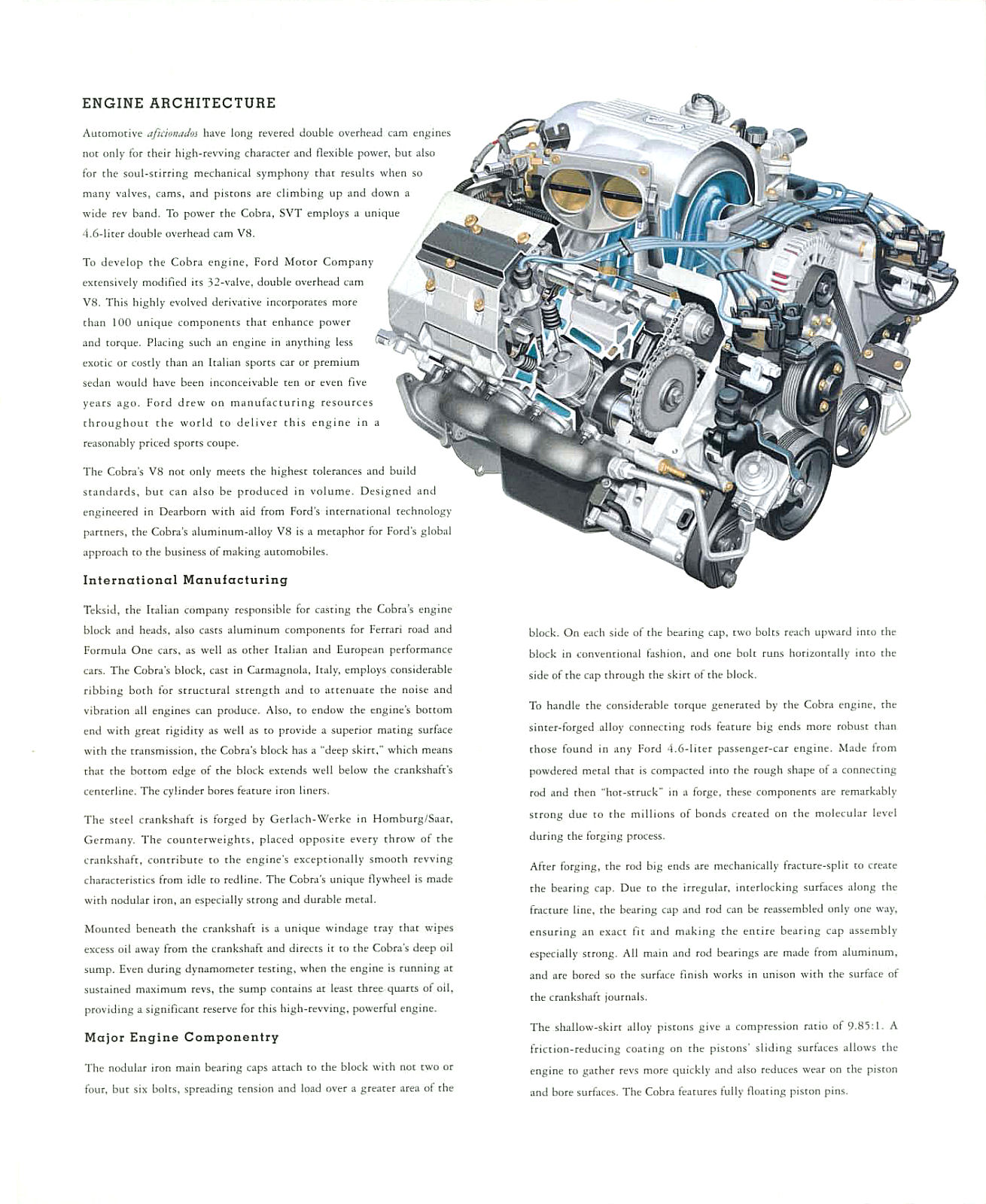 ENGINE ARCHITECTURE

Automotive aficionados have long revered double overhead cam engines not only for their high-revving character and flexible power, but also for the soul-stirring mechanical symphony that results when so many valves, cams, and pistons are climbing up and down a wide rev band. To power the Cobra, SVT employs a unique 4.6-liter double overhead cam V8.

To develop the Cobra engine, Ford Motor Company extensively modified its 32-valve, double overhead cam V8. This highly evolved derivative incorporates more than 100 unique components that enhance power and torque. Placing such an engine in anything less exotic or costly than an Italian sports car or premium sedan would have been inconceivable ten or even five years ago. Ford drew on manufacturing resources throughout the world to deliver this engine in a reasonably priced sports coupe.

The Cobra's V8 not only meets the highest tolerances and build standards, but can also be produced in volume. Designed and engineered in Dearborn with aid from Ford's international technology partners, the Cobra's aluminum-alloy V8 is a metaphor for Ford's global approach to the business of making automobiles.

International Manufacturing

Teksid, the Italian company responsible for casting the Cobra's engine block and heads, also casts aluminum components for Ferrari road and Formula One cars, as well as other Italian and European performance cars. The Cobra's block, cast in Carmagnola, Italy, employs considerable ribbing both for structural strength and to attenuate the noise and vibration all engines can produce. Also, to endow the engine's bottom end with great rigidity as well as to provide a superior mating surface with the transmission, the Cobra's block has a "deep skirt," which means that the bottom edge of the block extends well below the crankshaft's centerline. The cylinder bores feature iron liners.

The steel crankshaft is forged by Gerlach-Werke in Homburg/Saar, Germany. The counterweights, placed opposite every throw of the crankshaft, contribute to the engine's exceptionally smooth revving characteristics from idle to redline. The Cobra's unique flywheel is made with nodular iron, an especially strong and durable metal.

Mounted beneath the crankshaft is a unique windage tray that wipes excess oil away from the crankshaft and directs it to the Cobra's deep oil sump. Even during dynamometer testing, when the engine is running at sustained maximum revs, the sump contains at least three quarts of oil, providing a significant reserve for this high-revving, powerful engine.

Major Engine Componentry

The nodular iron main bearing caps attach to the block with not two or four, but six bolts, spreading tension and load over a greater area of the block. On each side of the bearing cap, two bolts reach upward into the block in conventional fashion, and one bolt runs horizontally into the side of the cap through the skirt of the block.

To handle the considerable torque generated by the Cobra engine, the sinter-forged alloy connecting rods feature big ends more robust than those found in any Ford 4.6-liter passenger-car engine. Made from powdered metal that is compacted into the rough shape of a connecting rod and then "hot-struck" in a forge, these components are remarkably strong due to the millions of bonds created on the molecular level during the forging process.

After forging, the rod big ends are mechanically fracture-split to create the bearing cap. Due to the irregular, interlocking surfaces along the fracture line, the bearing cap and rod can be reassembled only one way, ensuring an exact fit and making the entire bearing cap assembly especially strong. All main and rod bearings are made from aluminum, and are bored so the surface finish works in unison with the surface of the crankshaft journals.

The shallow-skirt alloy pistons give a compression ratio of 9.85:1. A friction-reducing coating on the pistons' sliding surfaces allows the engine to gather revs more quickly and also reduces wear on the piston and bore surfaces. The Cobra features fully floating piston pins.